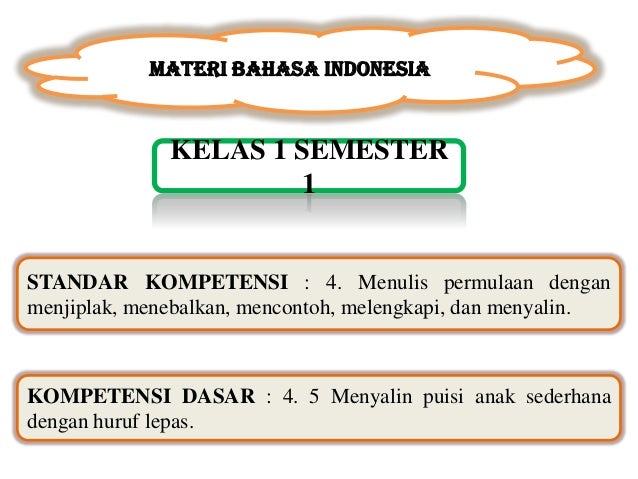 MATERI BAHASA INDONESIA

KELAS 1 SEMESTER 1

STANDAR KOMPETENSI : 4. Menulis permulaan dengan menjiplak, menebalkan, mencontoh, melengkapi, dan menyalin.

KOMPETENSI DASAR : 4. 5 Menyalin puisi anak sederhana dengan huruf lepas.